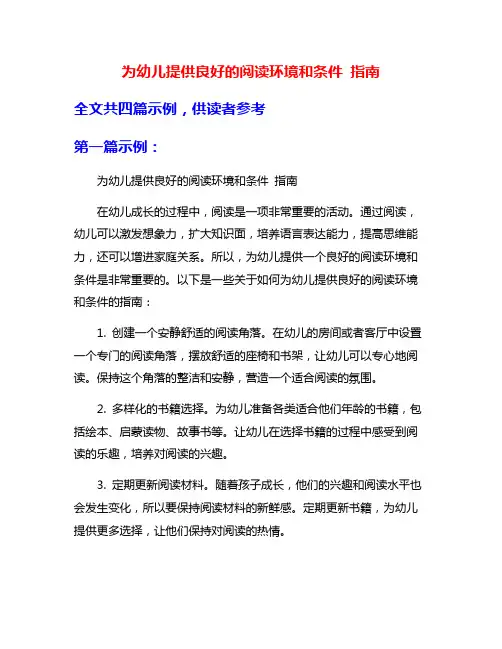 为幼儿提供良好的阅读环境和条件 指南

全文共四篇示例，供读者参考

第一篇示例：

为幼儿提供良好的阅读环境和条件 指南

在幼儿成长的过程中，阅读是一项非常重要的活动。通过阅读，幼儿可以激发想象力，扩大知识面，培养语言表达能力，提高思维能力，还可以增进家庭关系。所以，为幼儿提供一个良好的阅读环境和条件是非常重要的。以下是一些关于如何为幼儿提供良好的阅读环境和条件的指南：

1. 创建一个安静舒适的阅读角落。在幼儿的房间或者客厅中设置一个专门的阅读角落，摆放舒适的座椅和书架，让幼儿可以专心地阅读。保持这个角落的整洁和安静，营造一个适合阅读的氛围。

2. 多样化的书籍选择。为幼儿准备各类适合他们年龄的书籍，包括绘本、启蒙读物、故事书等。让幼儿在选择书籍的过程中感受到阅读的乐趣，培养对阅读的兴趣。

3. 定期更新阅读材料。随着孩子成长，他们的兴趣和阅读水平也会发生变化，所以要保持阅读材料的新鲜感。定期更新书籍，为幼儿提供更多选择，让他们保持对阅读的热情。